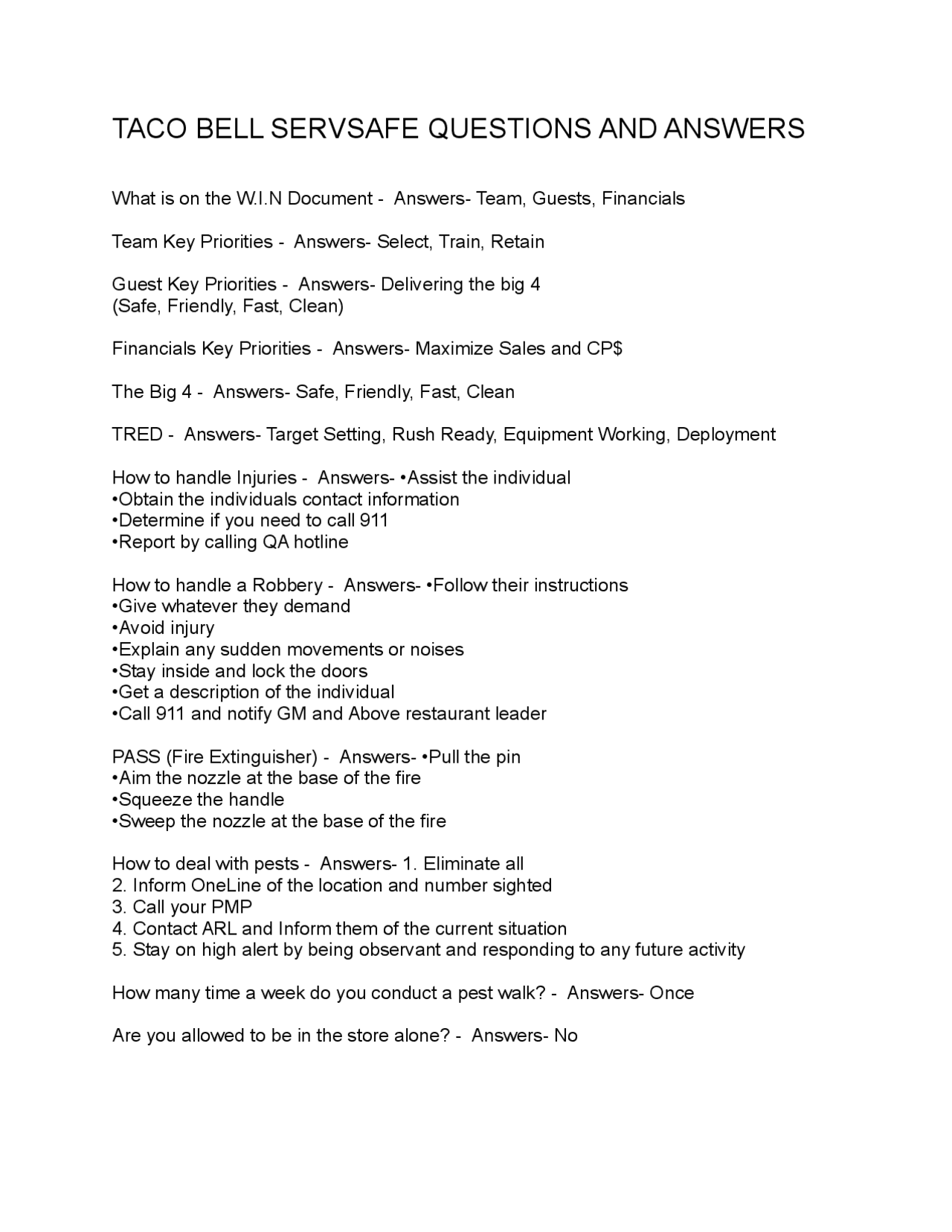 TACO BELL SERVSAFE QUESTIONS AND ANSWERS

What is on the W.I.N Document - Answers- Team, Guests, Financials

Team Key Priorities - Answers- Select, Train, Retain

Guest Key Priorities - Answers- Delivering the big 4
(Safe, Friendly, Fast, Clean)

Financials Key Priorities - Answers- Maximize Sales and CP$

The Big 4 - Answers- Safe, Friendly, Fast, Clean

TRED - Answers- Target Setting, Rush Ready, Equipment Working, Deployment

How to handle Injuries - Answers- •Assist the individual
•Obtain the individuals contact information
•Determine if you need to call 911
•Report by calling QA hotline

How to handle a Robbery - Answers- •Follow their instructions
•Give whatever they demand
•Avoid injury
•Explain any sudden movements or noises
•Stay inside and lock the doors
•Get a description of the individual
•Call 911 and notify GM and Above restaurant leader

PASS (Fire Extinguisher) - Answers- •Pull the pin
•Aim the nozzle at the base of the fire
•Squeeze the handle
•Sweep the nozzle at the base of the fire

How to deal with pests - Answers- 1. Eliminate all
2. Inform OneLine of the location and number sighted
3. Call your PMP
4. Contact ARL and Inform them of the current situation
5. Stay on high alert by being observant and responding to any future activity

How many time a week do you conduct a pest walk? - Answers- Once

Are you allowed to be in the store alone? - Answers- No